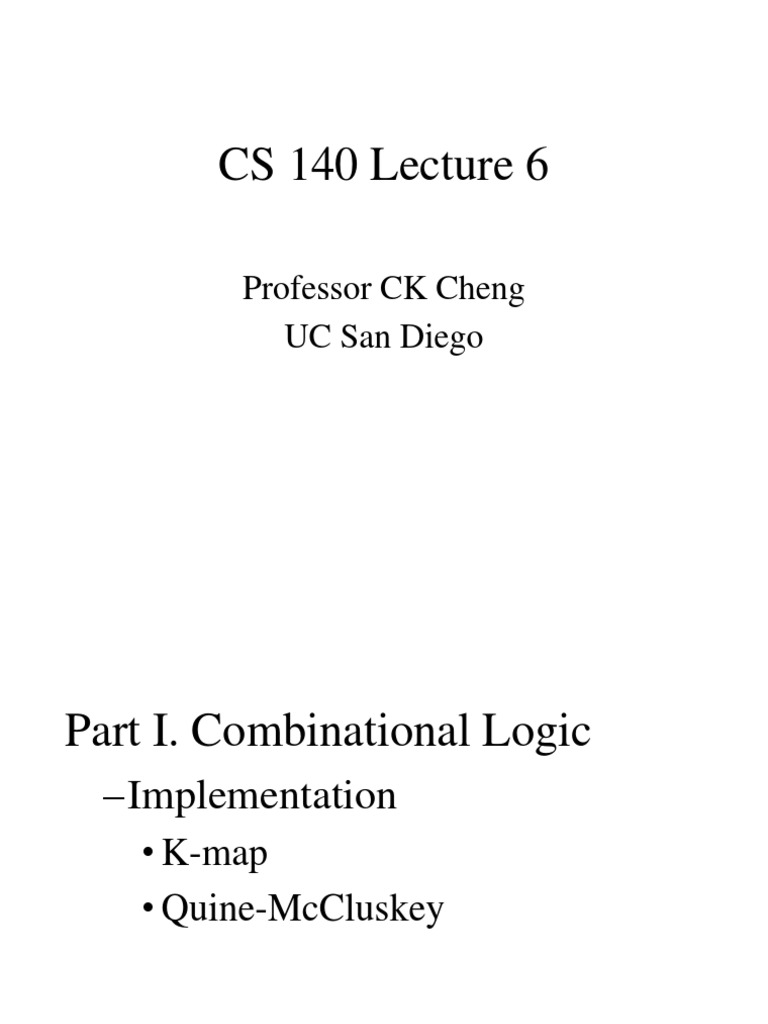 CS 140 Lecture 6

Professor CK Cheng
UC San Diego

Part I. Combinational Logic

–Implementation

• K-map
• Quine-McCluskey